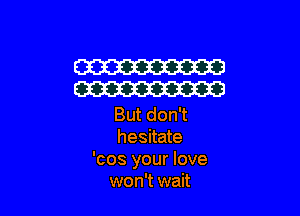 But don't
hesitate
'cos your love
won't wait